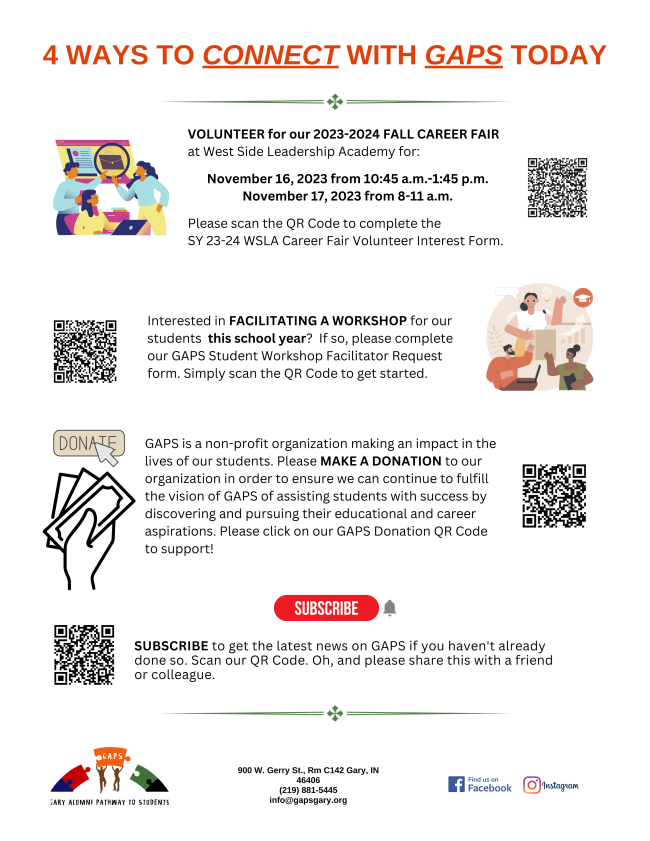 4 WAYS TO CONNECT WITH GAPS TODAY

VOLUNTEER for our 2023-2024 FALL CAREER FAIR at West Side Leadership Academy for:

November 16, 2023 from 10:45 a.m.-1:45 p.m.
November 17, 2023 from 8-11 a.m.

Please scan the QR Code to complete the SY 23-24 WSLA Career Fair Volunteer Interest Form.

Interested in FACILITATING A WORKSHOP for our students this school year? If so, please complete our GAPS Student Workshop Facilitator Request form. Simply scan the QR Code to get started.

DONATE

GAPS is a non-profit organization making an impact in the lives of our students. Please MAKE A DONATION to our organization in order to ensure we can continue to fulfill the vision of GAPS of assisting students with success by discovering and pursuing their educational and career aspirations. Please click on our GAPS Donation QR Code to support!

SUBSCRIBE

SUBSCRIBE to get the latest news on GAPS if you haven't already done so. Scan our QR Code. Oh, and please share this with a friend or colleague.

GAPS
GARY ALUMNI PATHWAY TO STUDENTS

900 W. Gerry St., Rm C142 Gary, IN 46406
(219) 881-5445
info@gapsgary.org

Find us on Facebook
Instagram